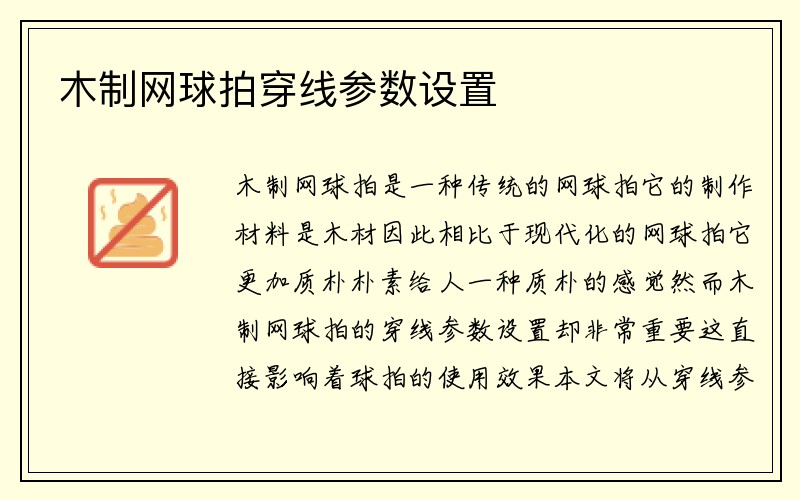 木制网球拍穿线参数设置

木制网球拍是一种传统的网球拍它的制作材料是木材因此相比于现代化的网球拍它更加质朴朴素给人一种质朴的感觉然而木制网球拍的穿线参数设置却非常重要这直接影响着球拍的使用效果本文将从穿线参